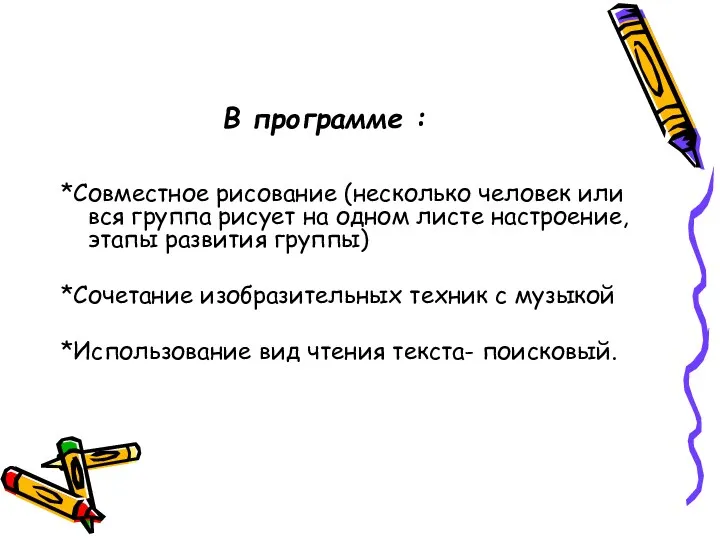 В программе :

*Совместное рисование (несколько человек или вся группа рисует на одном листе настроение, этапы развития группы)

*Сочетание изобразительных техник с музыкой

*Использование вид чтения текста- поисковый.